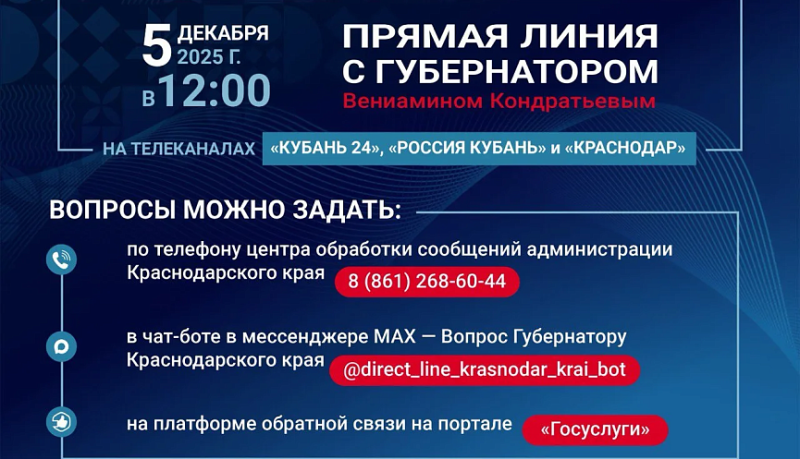 5 ДЕКАБРЯ 2025 Г. В 12:00

ПРЯМАЯ ЛИНИЯ С ГУБЕРНАТОРОМ
Вениамином Кондратьевым

НА ТЕЛЕКАНАЛАХ «КУБАНЬ 24», «РОССИЯ КУБАНЬ» и «КРАСНОДАР»

ВОПРОСЫ МОЖНО ЗАДАТЬ:

по телефону центра обработки сообщений администрации Краснодарского края 8 (861) 268-60-44

в чат-боте в мессенджере MAX — Вопрос Губернатору Краснодарского края @direct_line_krasnodar_krai_bot

на платформе обратной связи на портале «Госуслуги»